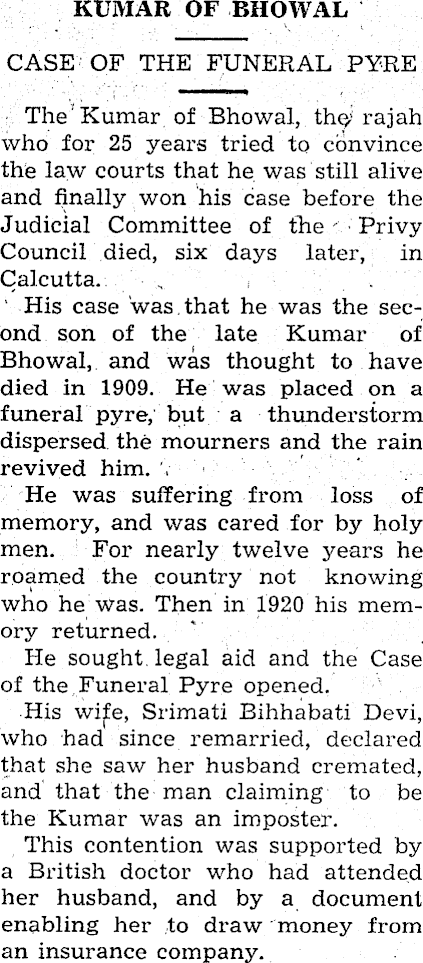 KUMAR OF BHOWAL

CASE OF THE FUNERAL PYRE

The Kumar of Bhowal, the rajah who for 25 years tried to convince the law courts that he was still alive and finally won his case before the Judicial Committee of the Privy Council died, six days later, in Calcutta.

His case was that he was the second son of the late Kumar of Bhowal, and was thought to have died in 1909. He was placed on a funeral pyre, but a thunderstorm dispersed the mourners and the rain revived him.

He was suffering from loss of memory, and was cared for by holy men. For nearly twelve years he roamed the country not knowing who he was. Then in 1920 his memory returned.

He sought legal aid and the Case of the Funeral Pyre opened.

His wife, Srimati Bihhabati Devi, who had since remarried, declared that she saw her husband cremated, and that the man claiming to be the Kumar was an imposter.

This contention was supported by a British doctor who had attended her husband, and by a document enabling her to draw money from an insurance company.